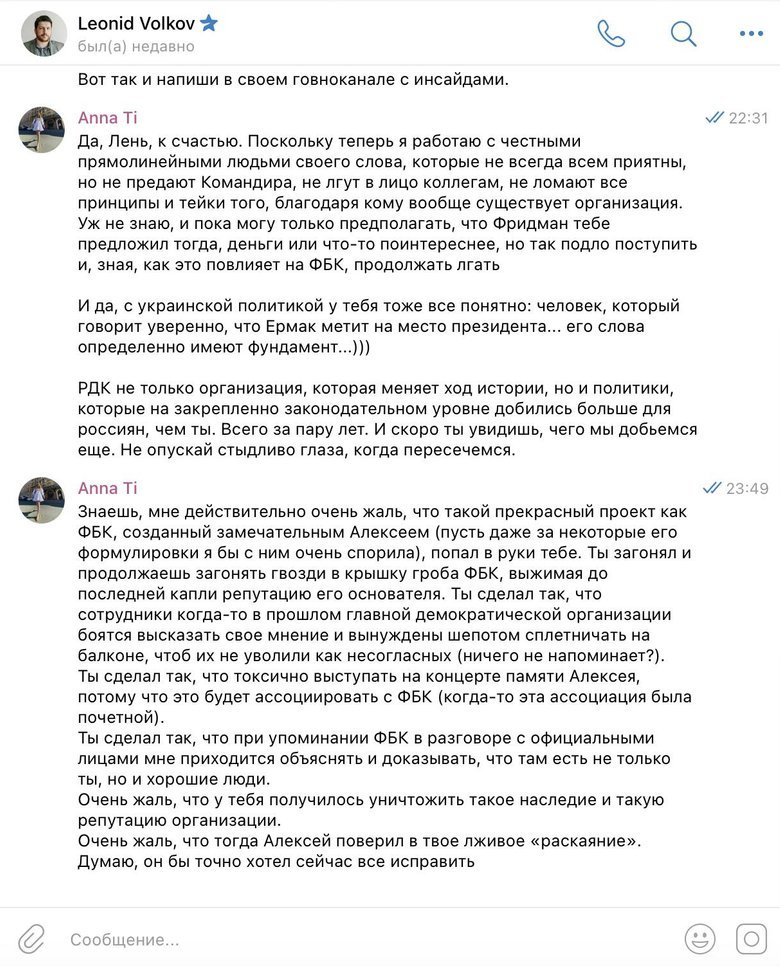 Leonid Volkov
был(а) недавно

Вот так и напиши в своем говноканале с инсайдами.

Anna Ti
22:31
Да, Лень, к счастью. Поскольку теперь я работаю с честными прямолинейными людьми своего слова, которые не всегда всем приятны, но не предают Командира, не лгут в лицо коллегам, не ломают все принципы и тейки того, благодаря кому вообще существует организация. Уж не знаю, и пока могу только предполагать, что Фридман тебе предложил тогда, деньги или что-то поинтереснее, но так подло поступить и, зная, как это повлияет на ФБК, продолжать лгать

И да, с украинской политикой у тебя тоже все понятно: человек, который говорит уверенно, что Ермак метит на место президента... его слова определенно имеют фундамент...)))

РДК не только организация, которая меняет ход истории, но и политики, которые на закрепленно законодательном уровне добились больше для россиян, чем ты. Всего за пару лет. И скоро ты увидишь, чего мы добьемся еще. Не опускай стыдливо глаза, когда пересечемся.

Anna Ti
23:49
Знаешь, мне действительно очень жаль, что такой прекрасный проект как ФБК, созданный замечательным Алексеем (пусть даже за некоторые его формулировки я бы с ним очень спорила), попал в руки тебе. Ты загонял и продолжаешь загонять гвозди в крышку гроба ФБК, выжимая до последней капли репутацию его основателя. Ты сделал так, что сотрудники когда-то в прошлом главной демократической организации боятся высказать свое мнение и вынуждены шепотом сплетничать на балконе, чтоб их не уволили как несогласных (ничего не напоминает?).
Ты сделал так, что токсично выступать на концерте памяти Алексея, потому что это будет ассоциировать с ФБК (когда-то эта ассоциация была почетной).
Ты сделал так, что при упоминании ФБК в разговоре с официальными лицами мне приходится объяснять и доказывать, что там есть не только ты, но и хорошие люди.
Очень жаль, что у тебя получилось уничтожить такое наследие и такую репутацию организации.
Очень жаль, что тогда Алексей поверил в твое лживое «раскаяние».
Думаю, он бы точно хотел сейчас все исправить

Сообщение...